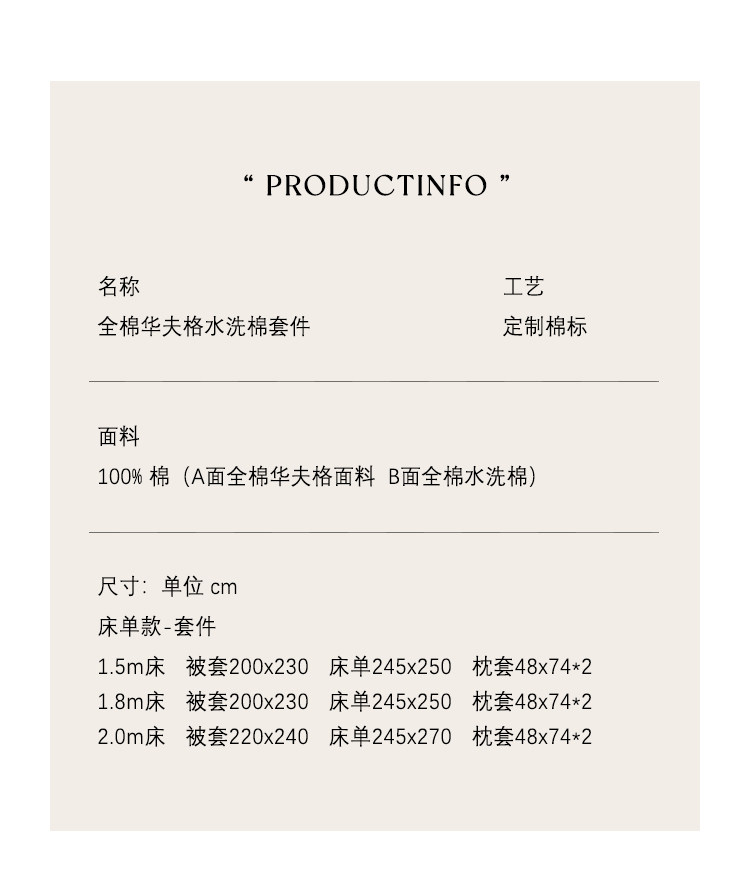 “ PRODUCTINFO ”

名称
全棉华夫格水洗棉套件

工艺
定制棉标

面料
100% 棉（A面全棉华夫格面料 B面全棉水洗棉）

尺寸：单位 cm
床单款-套件
1.5m床 被套200x230 床单245x250 枕套48x74*2
1.8m床 被套200x230 床单245x250 枕套48x74*2
2.0m床 被套220x240 床单245x270 枕套48x74*2